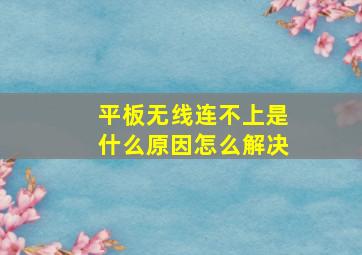 平板无线连不上是什么原因怎么解决